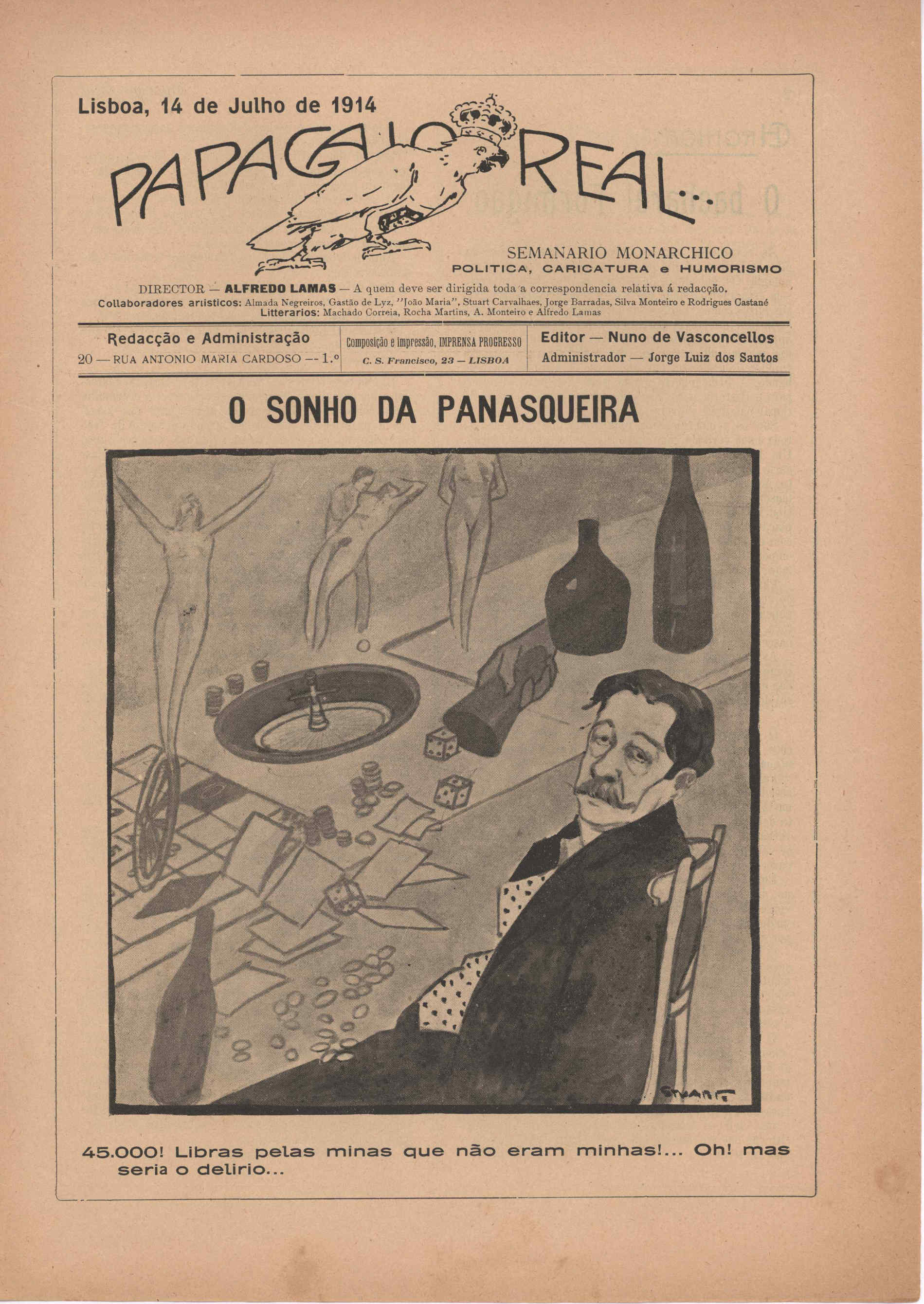 Lisboa, 14 de Julho de 1914

PAPAGAIO REAL...

SEMANARIO MONARCHICO
POLITICA, CARICATURA e HUMORISMO

DIRECTOR — ALFREDO LAMAS — A quem deve ser dirigida toda a correspondencia relativa á redacção.
Collaboradores artisticos: Almada Negreiros, Gastão de Lyz, "João Maria", Stuart Carvalhaes, Jorge Barradas, Silva Monteiro e Rodrigues Castané
Litterarios: Machado Correia, Rocha Martins, A. Monteiro e Alfredo Lamas

Redacção e Administração
20 — RUA ANTONIO MARIA CARDOSO — 1.º

Composição e impressão, IMPRENSA PROGRESSO
C. S. Francisco, 23 — LISBOA

Editor — Nuno de Vasconcellos
Administrador — Jorge Luiz dos Santos

O SONHO DA PANASQUEIRA

STUART

45.000! Libras pelas minas que não eram minhas!... Oh! mas seria o delirio...